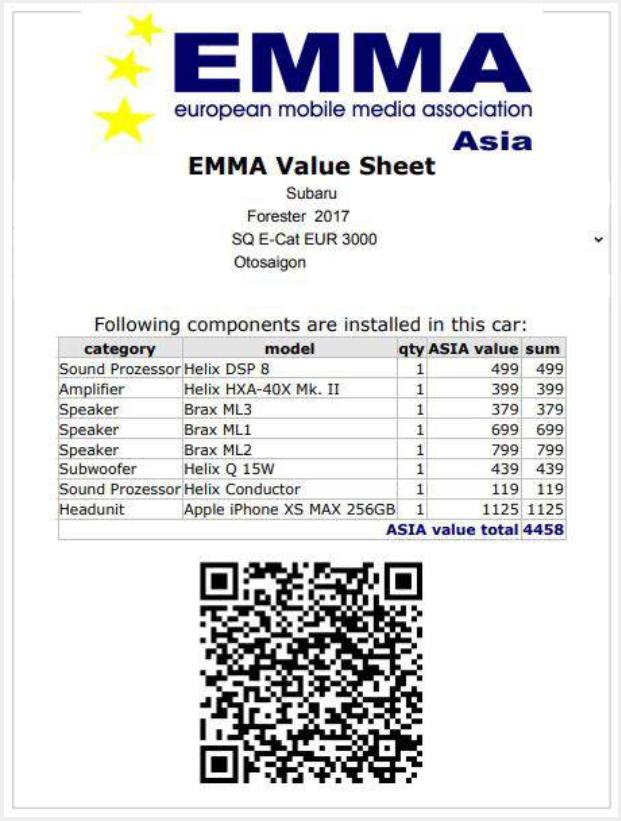 EMMA
european mobile media association
Asia

EMMA Value Sheet

Subaru
Forester 2017
SQ E-Cat EUR 3000
Otosaigon

Following components are installed in this car:

| category | model | qty | ASIA value | sum |
|---|---|---|---|---|
| Sound Prozessor | Helix DSP 8 | 1 | 499 | 499 |
| Amplifier | Helix HXA-40X Mk. II | 1 | 399 | 399 |
| Speaker | Brax ML3 | 1 | 379 | 379 |
| Speaker | Brax ML1 | 1 | 699 | 699 |
| Speaker | Brax ML2 | 1 | 799 | 799 |
| Subwoofer | Helix Q 15W | 1 | 439 | 439 |
| Sound Prozessor | Helix Conductor | 1 | 119 | 119 |
| Headunit | Apple iPhone XS MAX 256GB | 1 | 1125 | 1125 |
| | | | ASIA value total | 4458 |